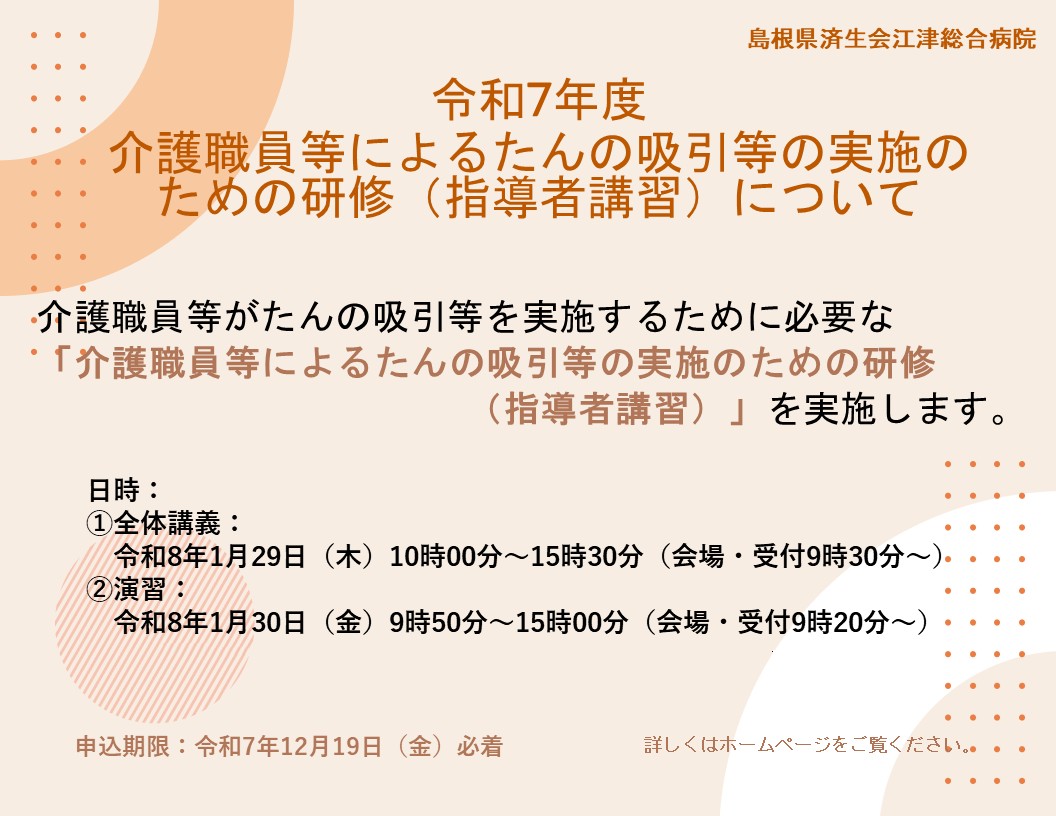 島根県済生会江津総合病院

令和7年度
介護職員等によるたんの吸引等の実施のための研修（指導者講習）について

介護職員等がたんの吸引等を実施するために必要な「介護職員等によるたんの吸引等の実施のための研修（指導者講習）」を実施します。

日時：
①全体講義：
令和8年1月29日（木）10時00分～15時30分（会場・受付9時30分～）
②演習：
令和8年1月30日（金）9時50分～15時00分（会場・受付9時20分～）

申込期限：令和7年12月19日（金）必着

詳しくはホームページをご覧ください。